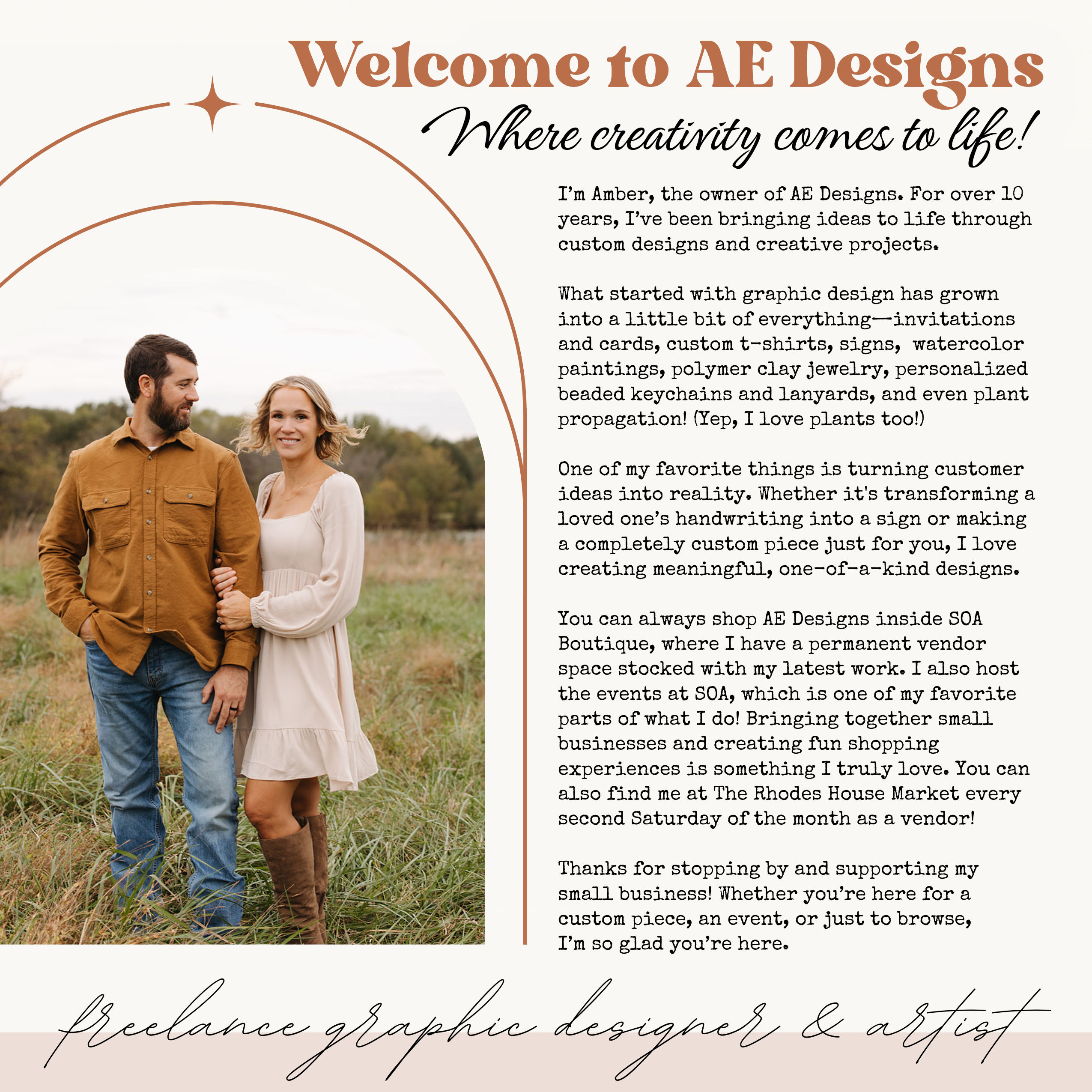 Welcome to AE Designs

Where creativity comes to life!

I'm Amber, the owner of AE Designs. For over 10 years, I've been bringing ideas to life through custom designs and creative projects.

What started with graphic design has grown into a little bit of everything—invitations and cards, custom t-shirts, signs, watercolor paintings, polymer clay jewelry, personalized beaded keychains and lanyards, and even plant propagation! (Yep, I love plants too!)

One of my favorite things is turning customer ideas into reality. Whether it's transforming a loved one's handwriting into a sign or making a completely custom piece just for you, I love creating meaningful, one-of-a-kind designs.

You can always shop AE Designs inside SOA Boutique, where I have a permanent vendor space stocked with my latest work. I also host the events at SOA, which is one of my favorite parts of what I do! Bringing together small businesses and creating fun shopping experiences is something I truly love. You can also find me at The Rhodes House Market every second Saturday of the month as a vendor!

Thanks for stopping by and supporting my small business! Whether you're here for a custom piece, an event, or just to browse, I'm so glad you're here.

freelance graphic designer & artist